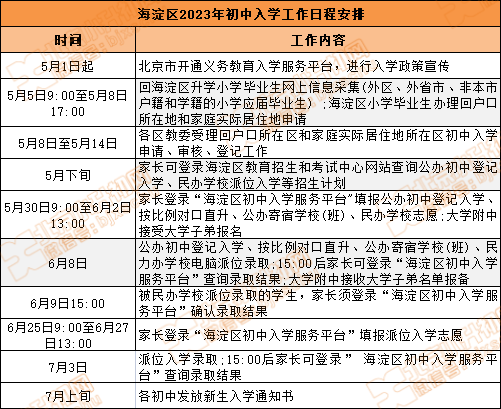 海淀区2023年初中入学工作日程安排

| 时间 | 工作内容 |
|---|---|
| 5月1日起 | 北京市开通义务教育入学服务平台，进行入学政策宣传 |
| 5月5日9:00至5月8日17:00 | 回海淀区升学小学毕业生网上信息采集(外区、外省市、非本市户籍和学籍的小学应届毕业生)；海淀区小学毕业生办理回户口所在地和家庭实际居住地申请 |
| 5月8日至5月14日 | 各区教委受理回户口所在区和家庭实际居住地所在区初中入学申请、审核、登记工作 |
| 5月下旬 | 家长可登录海淀区教育招生和考试中心网站查询公办初中登记入学、民办学校派位入学等招生计划 |
| 5月30日9:00至6月2日13:00 | 家长登录“海淀区初中入学服务平台”填报公办初中登记入学、按比例对口直升、公办寄宿学校(班)、民办学校志愿;大学附中接受大学子弟报名 |
| 6月8日 | 公办初中登记入学、按比例对口直升、公办寄宿学校(班)、民力办学校电脑派位录取;15:00后家长可登录“海淀区初中入学服务平台”查询录取结果;大学附中接收大学子弟名单报备 |
| 6月9日15:00 | 被民办学校派位录取的学生，家长须登录“海淀区初中入学服务平台”确认录取结果 |
| 6月25日9:00至6月27日13:00 | 家长登录“海淀区初中入学服务平台”填报派位入学志愿 |
| 7月3日 | 派位入学录取;15:00后家长可登录” 海淀区初中入学服务平台”查询录取结果 |
| 7月上旬 | 各初中发放新生入学通知书 |